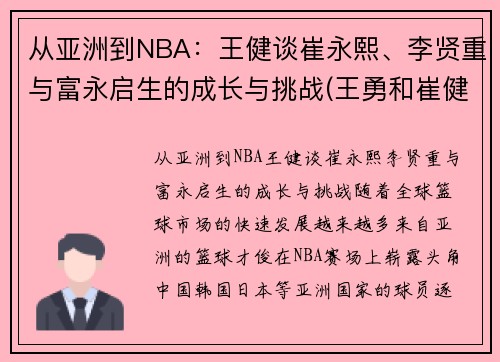 从亚洲到NBA：王健谈崔永熙、李贤重与富永启生的成长与挑战(王勇和崔健

从亚洲到NBA王健谈崔永熙李贤重与富永启生的成长与挑战随着全球篮球市场的快速发展越来越多来自亚洲的篮球才俊在NBA赛场上崭露头角中国韩国日本等亚洲国家的球员逐